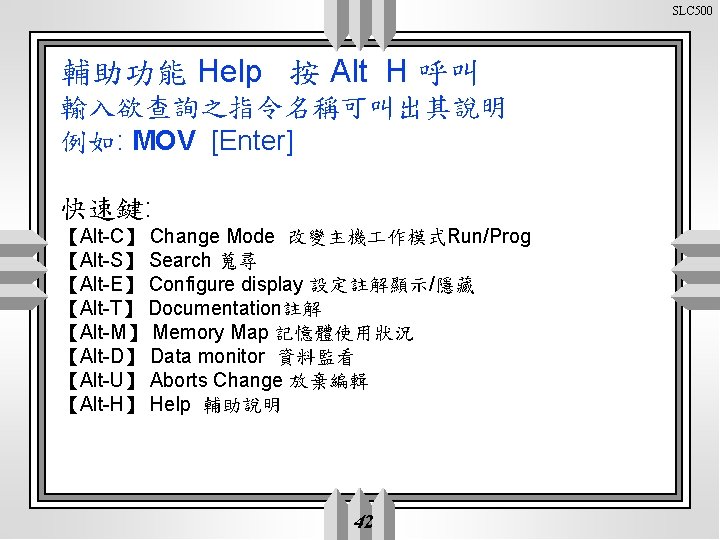 SLC500

輔助功能 Help 按 Alt H 呼叫
輸入欲查詢之指令名稱可叫出其說明
例如: MOV [Enter]

快速鍵:
【Alt-C】 Change Mode 改變主機工作模式Run/Prog
【Alt-S】 Search 蒐尋
【Alt-E】 Configure display 設定註解顯示/隱藏
【Alt-T】 Documentation註解
【Alt-M】 Memory Map 記憶體使用狀況
【Alt-D】 Data monitor 資料監看
【Alt-U】 Aborts Change 放棄編輯
【Alt-H】 Help 輔助說明

42